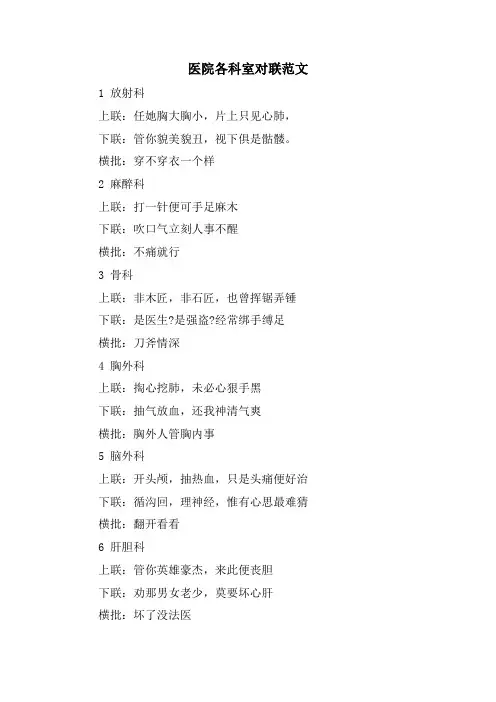 医院各科室对联范文

1 放射科

上联：任她胸大胸小，片上只见心肺，

下联：管你貌美貌丑，视下俱是骷髅。

横批：穿不穿衣一个样

2 麻醉科

上联：打一针便可手足麻木

下联：吹口气立刻人事不醒

横批：不痛就行

3 骨科

上联：非木匠，非石匠，也曾挥锯弄锤

下联：是医生?是强盗?经常绑手缚足

横批：刀斧情深

4 胸外科

上联：掏心挖肺，未必心狠手黑

下联：抽气放血，还我神清气爽

横批：胸外人管胸内事

5 脑外科

上联：开头颅，抽热血，只是头痛便好治

下联：循沟回，理神经，惟有心思最难猜

横批：翻开看看

6 肝胆科

上联：管你英雄豪杰，来此便丧胆

下联：劝那男女老少，莫要坏心肝

横批：坏了没法医